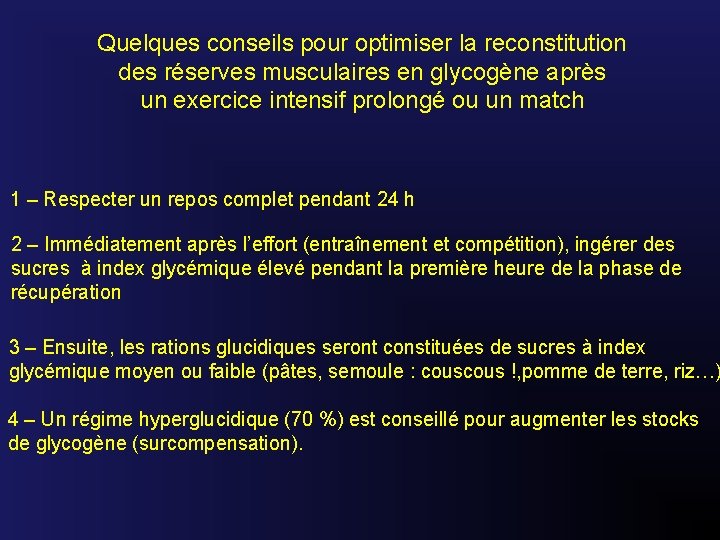 Quelques conseils pour optimiser la reconstitution des réserves musculaires en glycogène après un exercice intensif prolongé ou un match

1 – Respecter un repos complet pendant 24 h

2 – Immédiatement après l'effort (entraînement et compétition), ingérer des sucres à index glycémique élevé pendant la première heure de la phase de récupération

3 – Ensuite, les rations glucidiques seront constituées de sucres à index glycémique moyen ou faible (pâtes, semoule : couscous !,pomme de terre, riz…)

4 – Un régime hyperglucidique (70 %) est conseillé pour augmenter les stocks de glycogène (surcompensation).